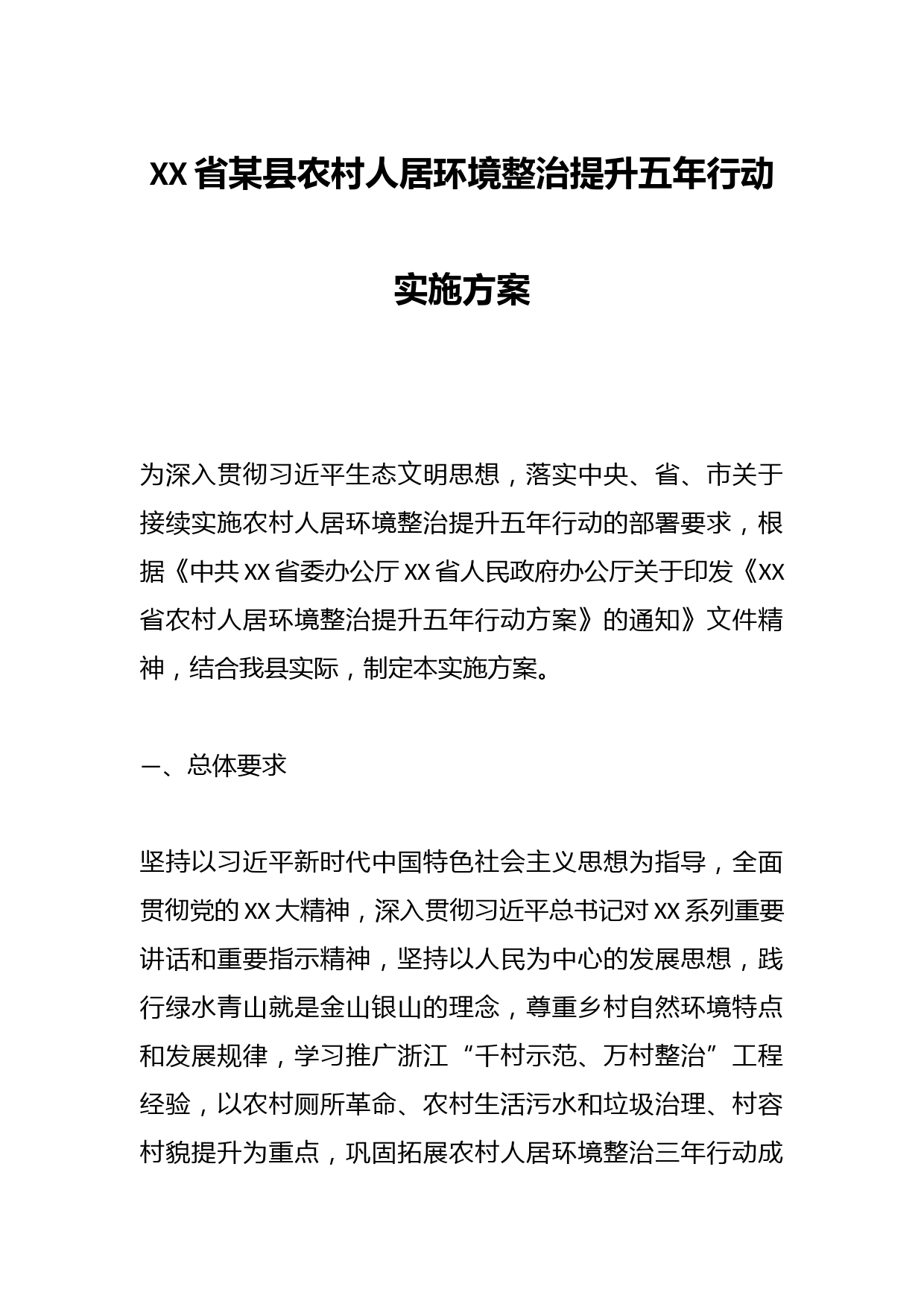 XX省某县农村人居环境整治提升五年行动实施方案

为深入贯彻习近平生态文明思想，落实中央、省、市关于接续实施农村人居环境整治提升五年行动的部署要求，根据《中共XX省委办公厅XX省人民政府办公厅关于印发《XX省农村人居环境整治提升五年行动方案》的通知》文件精神，结合我县实际，制定本实施方案。

一、总体要求

坚持以习近平新时代中国特色社会主义思想为指导，全面贯彻党的XX大精神，深入贯彻习近平总书记对XX系列重要讲话和重要指示精神，坚持以人民为中心的发展思想，践行绿水青山就是金山银山的理念，尊重乡村自然环境特点和发展规律，学习推广浙江“千村示范、万村整治”工程经验，以农村厕所革命、农村生活污水和垃圾治理、村容村貌提升为重点，巩固拓展农村人居环境整治三年行动成